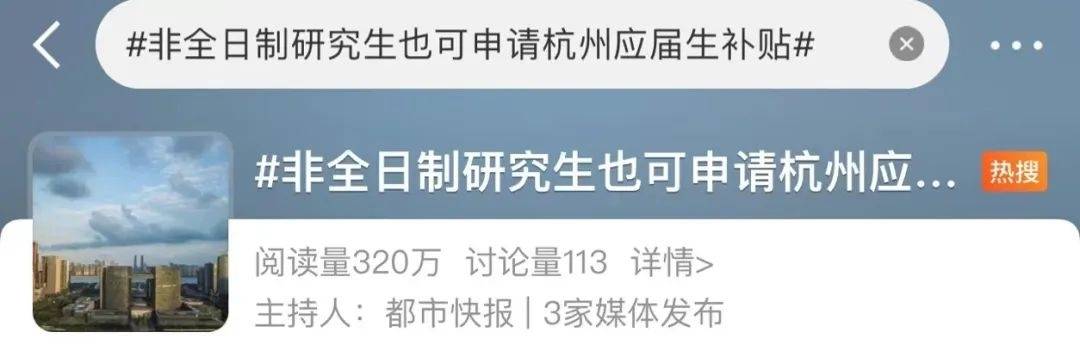 #非全日制研究生也可申请杭州应届生补贴#

#非全日制研究生也可申请杭州应... 热搜

阅读量320万 讨论量113 详情>

主持人：都市快报 | 3家媒体发布